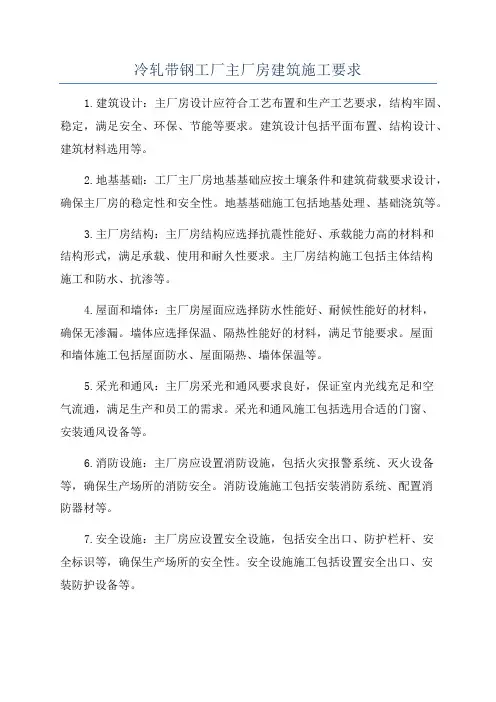 冷轧带钢工厂主厂房建筑施工要求

1.建筑设计：主厂房设计应符合工艺布置和生产工艺要求，结构牢固、稳定，满足安全、环保、节能等要求。建筑设计包括平面布置、结构设计、建筑材料选用等。

2.地基基础：工厂主厂房地基基础应按土壤条件和建筑荷载要求设计，确保主厂房的稳定性和安全性。地基基础施工包括地基处理、基础浇筑等。

3.主厂房结构：主厂房结构应选择抗震性能好、承载能力高的材料和结构形式，满足承载、使用和耐久性要求。主厂房结构施工包括主体结构施工和防水、抗渗等。

4.屋面和墙体：主厂房屋面应选择防水性能好、耐候性能好的材料，确保无渗漏。墙体应选择保温、隔热性能好的材料，满足节能要求。屋面和墙体施工包括屋面防水、屋面隔热、墙体保温等。

5.采光和通风：主厂房采光和通风要求良好，保证室内光线充足和空气流通，满足生产和员工的需求。采光和通风施工包括选用合适的门窗、安装通风设备等。

6.消防设施：主厂房应设置消防设施，包括火灾报警系统、灭火设备等，确保生产场所的消防安全。消防设施施工包括安装消防系统、配置消防器材等。

7.安全设施：主厂房应设置安全设施，包括安全出口、防护栏杆、安全标识等，确保生产场所的安全性。安全设施施工包括设置安全出口、安装防护设备等。